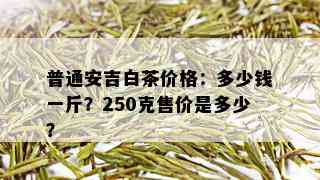 普通安吉白茶价格：多少钱一斤？250克售价是多少？